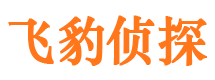 飞豹侦探